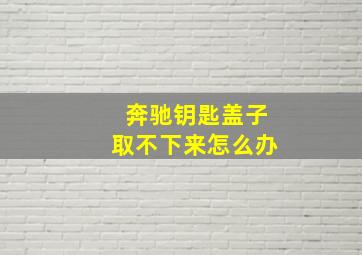 奔驰钥匙盖子
取不下来怎么办